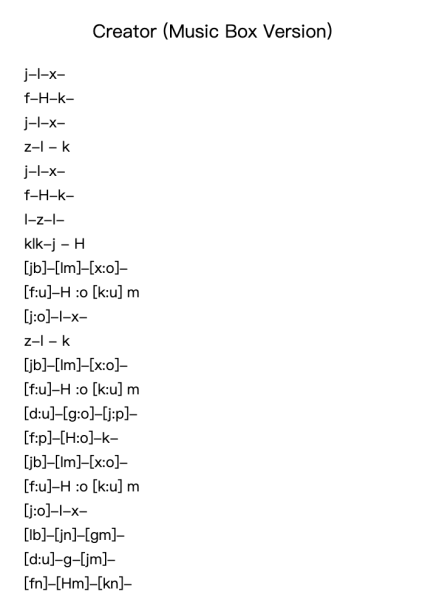 Creator (Music Box Version)

j–l–x–
f–H–k–
j–l–x–
z–l – k
j–l–x–
f–H–k–
l–z–l–
klk–j – H
[jb]–[lm]–[x:o]–
[f:u]–H :o [k:u] m
[j:o]–l–x–
z–l – k
[jb]–[lm]–[x:o]–
[f:u]–H :o [k:u] m
[d:u]–[g:o]–[j:p]–
[f:p]–[H:o]–k–
[jb]–[lm]–[x:o]–
[f:u]–H :o [k:u] m
[j:o]–l–x–
[lb]–[jn]–[gm]–
[d:u]–g–[jm]–
[fn]–[Hm]–[kn]–